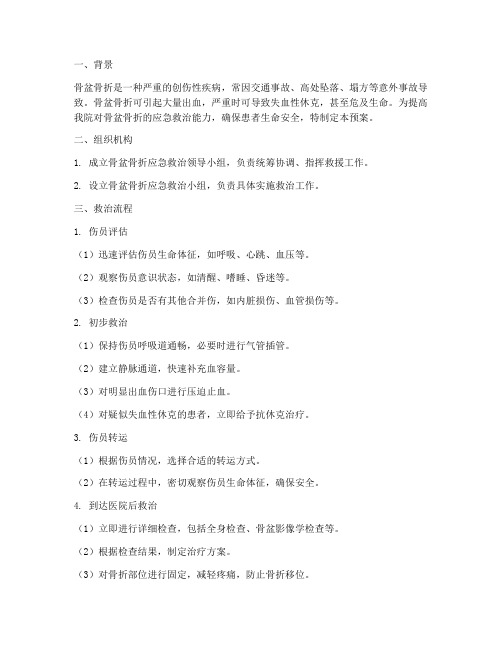 一、背景

骨盆骨折是一种严重的创伤性疾病，常因交通事故、高处坠落、塌方等意外事故导致。骨盆骨折可引起大量出血，严重时可导致失血性休克，甚至危及生命。为提高我院对骨盆骨折的应急救治能力，确保患者生命安全，特制定本预案。

二、组织机构

1. 成立骨盆骨折应急救治领导小组，负责统筹协调、指挥救援工作。

2. 设立骨盆骨折应急救治小组，负责具体实施救治工作。

三、救治流程

1. 伤员评估

（1）迅速评估伤员生命体征，如呼吸、心跳、血压等。

（2）观察伤员意识状态，如清醒、嗜睡、昏迷等。

（3）检查伤员是否有其他合并伤，如内脏损伤、血管损伤等。

2. 初步救治

（1）保持伤员呼吸道通畅，必要时进行气管插管。

（2）建立静脉通道，快速补充血容量。

（3）对明显出血伤口进行压迫止血。

（4）对疑似失血性休克的患者，立即给予抗休克治疗。

3. 伤员转运

（1）根据伤员情况，选择合适的转运方式。

（2）在转运过程中，密切观察伤员生命体征，确保安全。

4. 到达医院后救治

（1）立即进行详细检查，包括全身检查、骨盆影像学检查等。

（2）根据检查结果，制定治疗方案。

（3）对骨折部位进行固定，减轻疼痛，防止骨折移位。